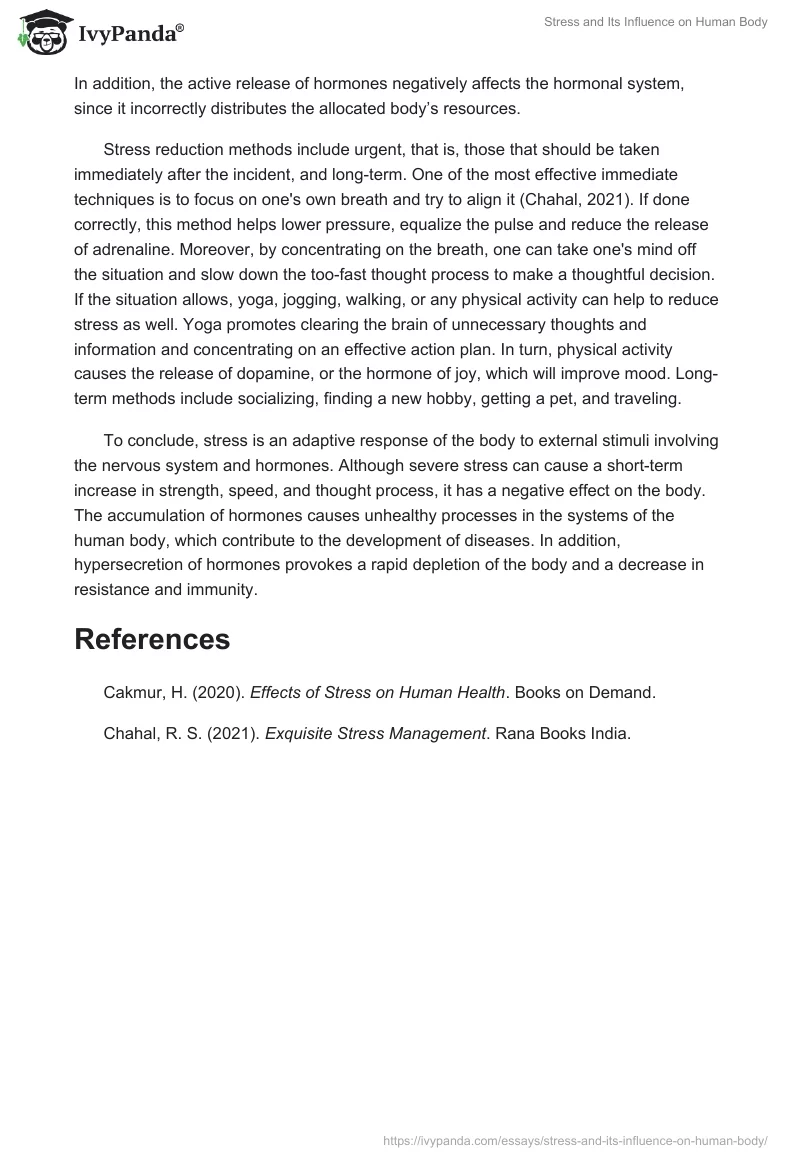 IvyPanda®

Stress and Its Influence on Human Body

In addition, the active release of hormones negatively affects the hormonal system, since it incorrectly distributes the allocated body's resources.

Stress reduction methods include urgent, that is, those that should be taken immediately after the incident, and long-term. One of the most effective immediate techniques is to focus on one's own breath and try to align it (Chahal, 2021). If done correctly, this method helps lower pressure, equalize the pulse and reduce the release of adrenaline. Moreover, by concentrating on the breath, one can take one's mind off the situation and slow down the too-fast thought process to make a thoughtful decision. If the situation allows, yoga, jogging, walking, or any physical activity can help to reduce stress as well. Yoga promotes clearing the brain of unnecessary thoughts and information and concentrating on an effective action plan. In turn, physical activity causes the release of dopamine, or the hormone of joy, which will improve mood. Long-term methods include socializing, finding a new hobby, getting a pet, and traveling.

To conclude, stress is an adaptive response of the body to external stimuli involving the nervous system and hormones. Although severe stress can cause a short-term increase in strength, speed, and thought process, it has a negative effect on the body. The accumulation of hormones causes unhealthy processes in the systems of the human body, which contribute to the development of diseases. In addition, hypersecretion of hormones provokes a rapid depletion of the body and a decrease in resistance and immunity.

References

Cakmur, H. (2020). Effects of Stress on Human Health. Books on Demand.

Chahal, R. S. (2021). Exquisite Stress Management. Rana Books India.

https://ivypanda.com/essays/stress-and-its-influence-on-human-body/